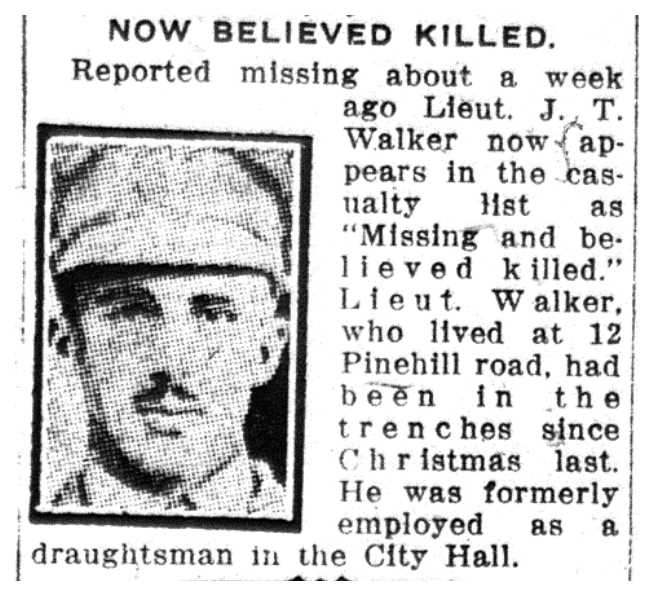 NOW BELIEVED KILLED.

Reported missing about a week ago Lieut. J. T. Walker now appears in the casualty list as "Missing and believed killed." Lieut. Walker, who lived at 12 Pinehill road, had been in the trenches since Christmas last. He was formerly employed as a draughtsman in the City Hall.